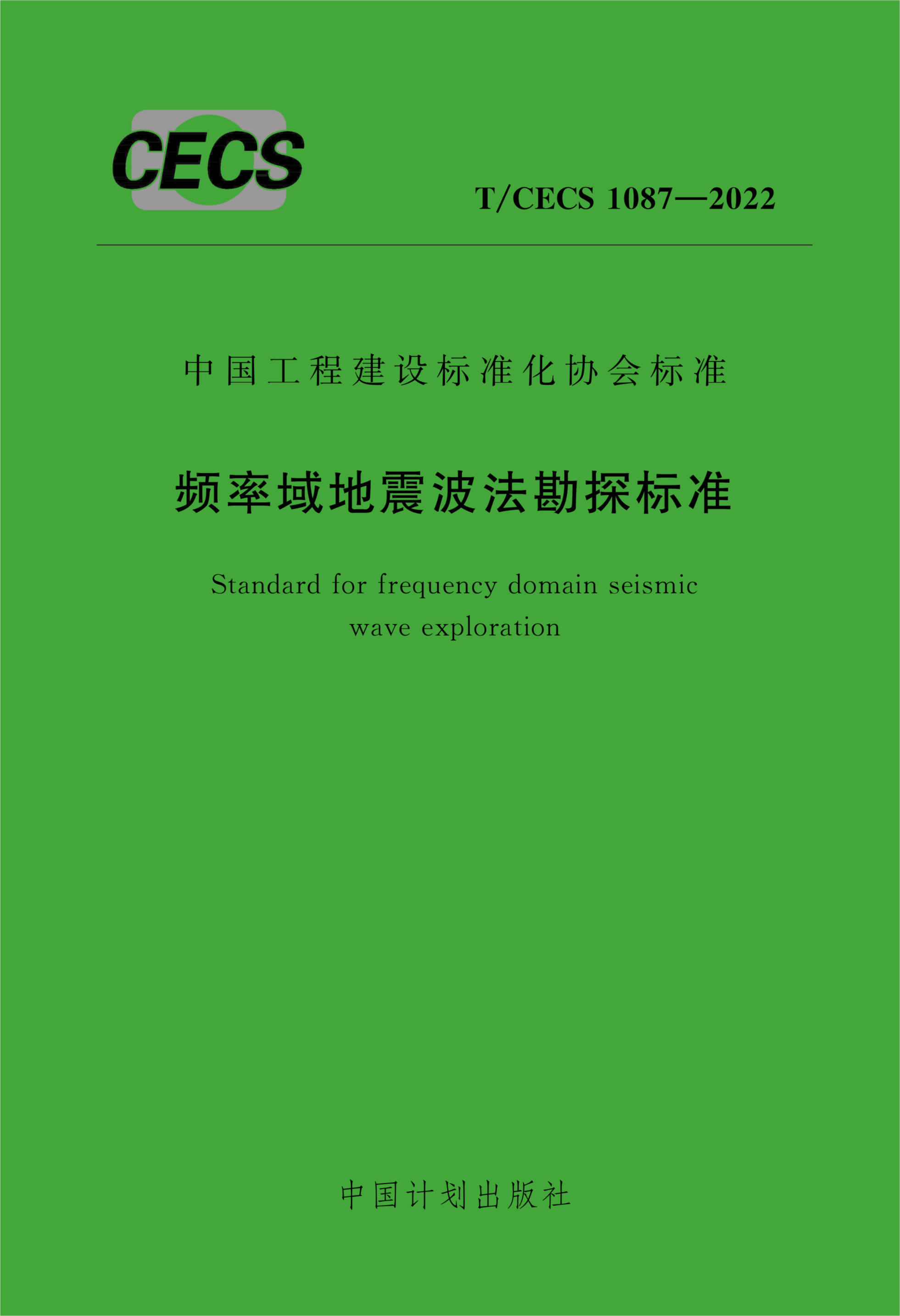 CECS

T/CECS 1087—2022

中国工程建设标准化协会标准

频率域地震波法勘探标准

Standard for frequency domain seismic wave exploration

中国计划出版社